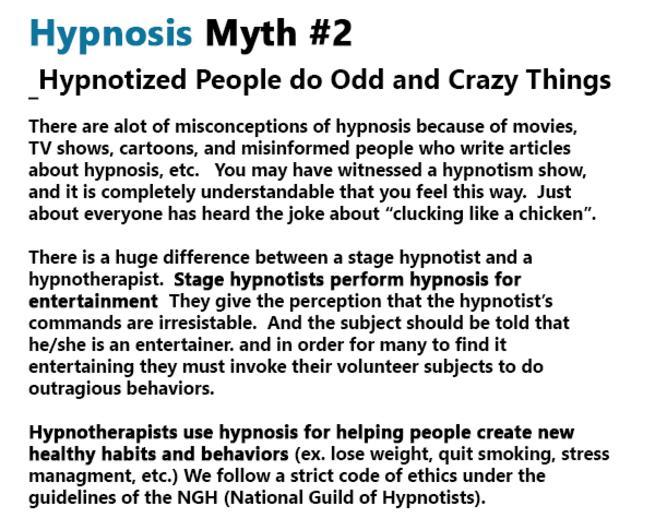 Hypnosis Myth #2

_Hypnotized People do Odd and Crazy Things

There are alot of misconceptions of hypnosis because of movies, TV shows, cartoons, and misinformed people who write articles about hypnosis, etc.   You may have witnessed a hypnotism show, and it is completely understandable that you feel this way.  Just about everyone has heard the joke about “clucking like a chicken”.

There is a huge difference between a stage hypnotist and a hypnotherapist.  Stage hypnotists perform hypnosis for entertainment  They give the perception that the hypnotist’s commands are irresistable.  And the subject should be told that he/she is an entertainer. and in order for many to find it entertaining they must invoke their volunteer subjects to do outragious behaviors.

Hypnotherapists use hypnosis for helping people create new healthy habits and behaviors (ex. lose weight, quit smoking, stress managment, etc.) We follow a strict code of ethics under the guidelines of the NGH (National Guild of Hypnotists).